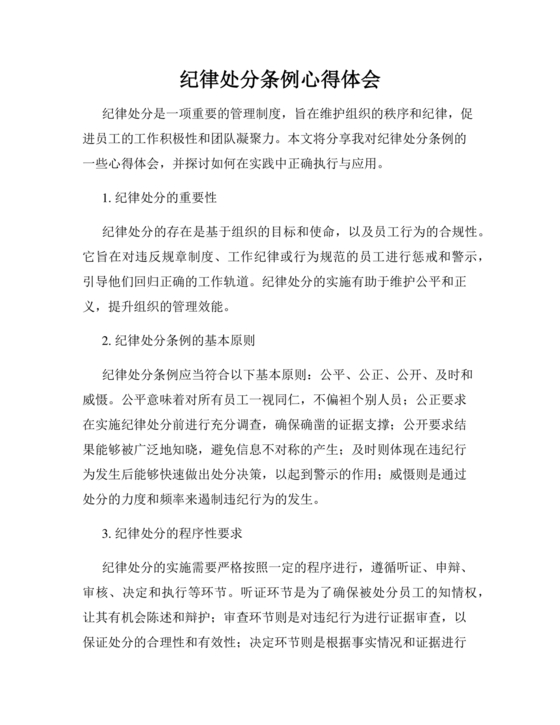 纪律处分条例心得体会

纪律处分是一项重要的管理制度，旨在维护组织的秩序和纪律，促进员工的工作积极性和团队凝聚力。本文将分享我对纪律处分条例的一些心得体会，并探讨如何在实践中正确执行与应用。

1. 纪律处分的重要性

纪律处分的存在是基于组织的目标和使命，以及员工行为的合规性。它旨在对违反规章制度、工作纪律或行为规范的员工进行惩戒和警示，引导他们回归正确的工作轨道。纪律处分的实施有助于维护公平和正义，提升组织的管理效能。

2. 纪律处分条例的基本原则

纪律处分条例应当符合以下基本原则：公平、公正、公开、及时和威慑。公平意味着对所有员工一视同仁，不偏袒个别人员；公正要求在实施纪律处分前进行充分调查，确保确凿的证据支撑；公开要求结果能够被广泛地知晓，避免信息不对称的产生；及时则体现在违纪行为发生后能够快速做出处分决策，以起到警示的作用；威慑则是通过处分的力度和频率来遏制违纪行为的发生。

3. 纪律处分的程序性要求

纪律处分的实施需要严格按照一定的程序进行，遵循听证、申辩、审核、决定和执行等环节。听证环节是为了确保被处分员工的知情权，让其有机会陈述和辩护；审查环节则是对违纪行为进行证据审查，以保证处分的合理性和有效性；决定环节则是根据事实情况和证据进行